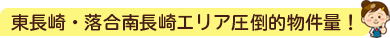 東長崎・落合南長崎エリア圧倒的物件量！